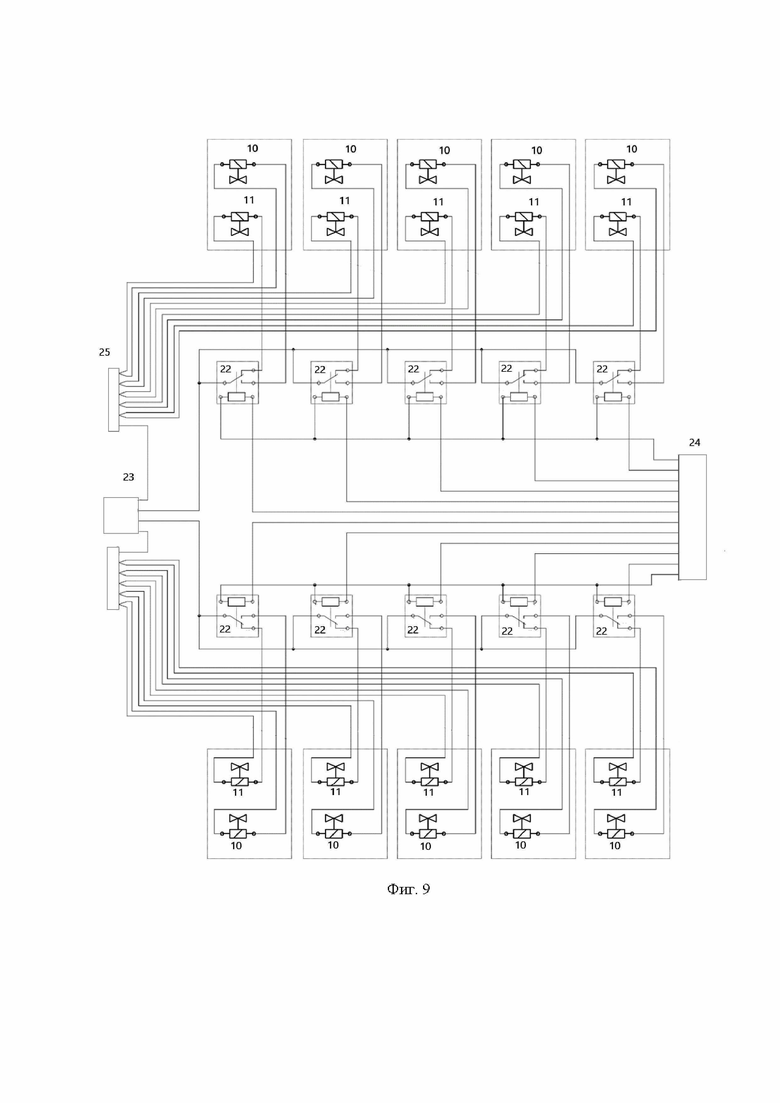 10 10 10 10 10
11 11 11 11 11
25
22 22 22 22 22
24
23
22 22 22 22 22
11 11 11 11 11
10 10 10 10 10
Фиг. 9